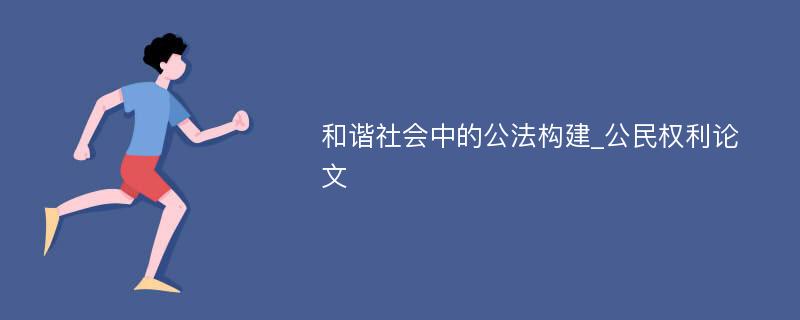 和谐社会中的公法构建_公民权利论文